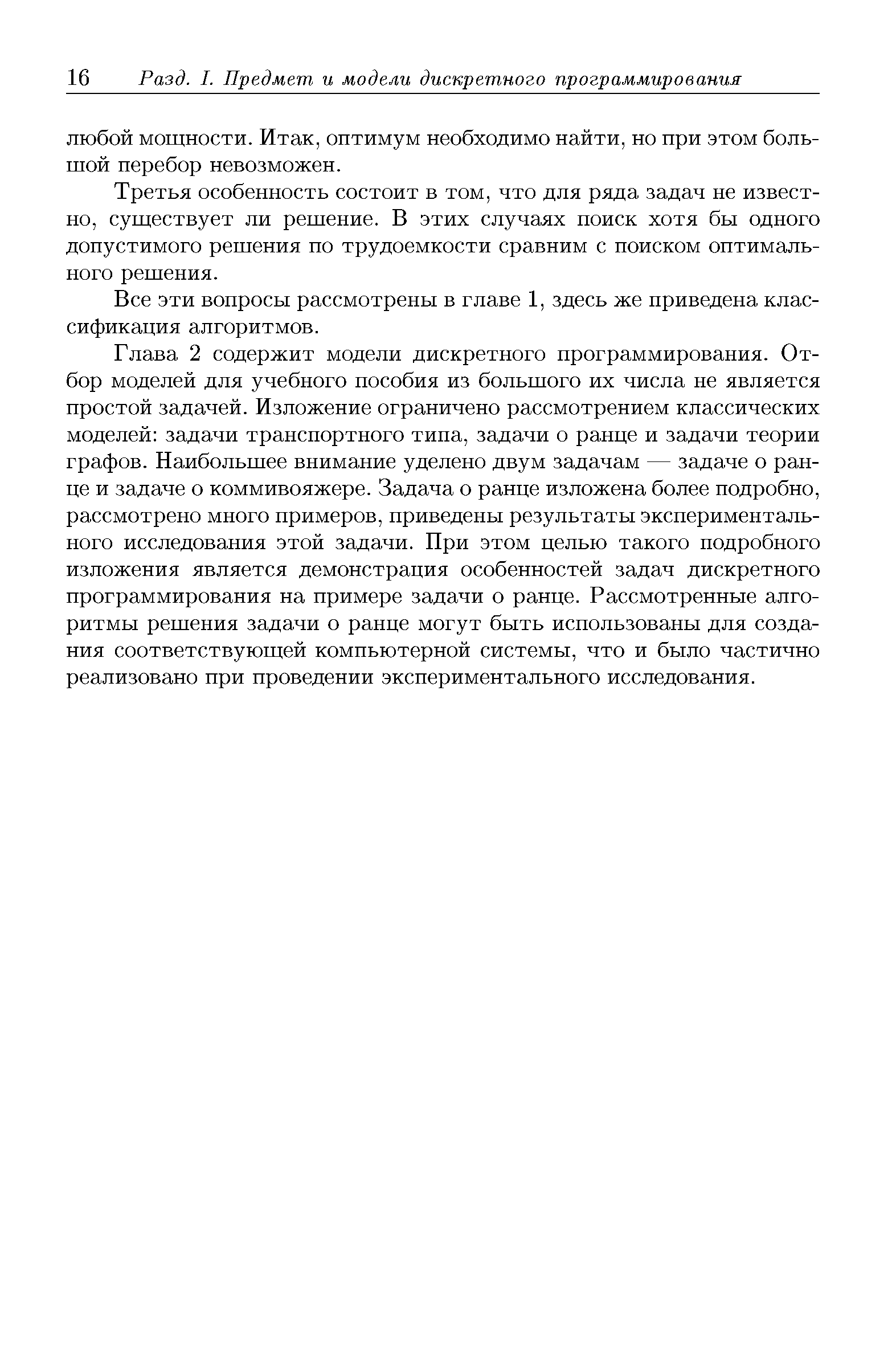 16 Разд. I. Предмет и модели дискретного программирования

любой мощности. Итак, оптимум необходимо найти, но при этом большой перебор невозможен.

Третья особенность состоит в том, что для ряда задач не известно, существует ли решение. В этих случаях поиск хотя бы одного допустимого решения по трудоемкости сравним с поиском оптимального решения.

Все эти вопросы рассмотрены в главе 1, здесь же приведена классификация алгоритмов.

Глава 2 содержит модели дискретного программирования. Отбор моделей для учебного пособия из большого их числа не является простой задачей. Изложение ограничено рассмотрением классических моделей: задачи транспортного типа, задачи о ранце и задачи теории графов. Наибольшее внимание уделено двум задачам — задаче о ранце и задаче о коммивояжере. Задача о ранце изложена более подробно, рассмотрено много примеров, приведены результаты экспериментального исследования этой задачи. При этом целью такого подробного изложения является демонстрация особенностей задач дискретного программирования на примере задачи о ранце. Рассмотренные алгоритмы решения задачи о ранце могут быть использованы для создания соответствующей компьютерной системы, что и было частично реализовано при проведении экспериментального исследования.